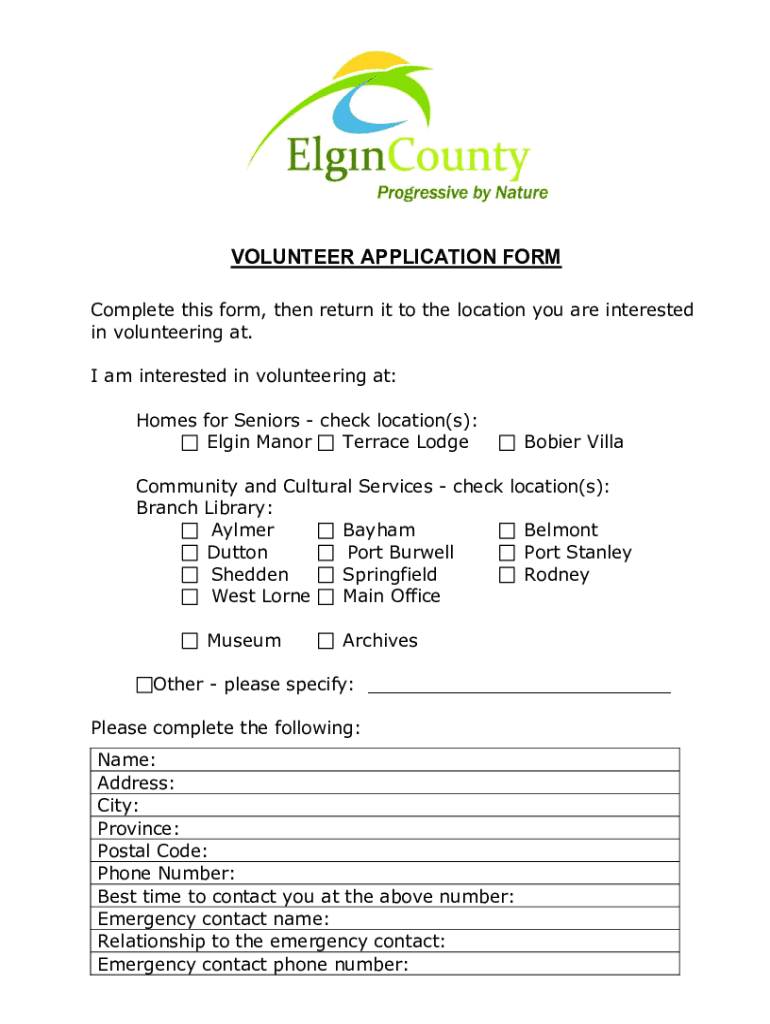 ElginCounty
Progressive by Nature

VOLUNTEER APPLICATION FORM

Complete this form, then return it to the location you are interested in volunteering at.

I am interested in volunteering at:

Homes for Seniors - check location(s):
☐ Elgin Manor ☐ Terrace Lodge ☐ Bobier Villa

Community and Cultural Services - check location(s):
Branch Library:
☐ Aylmer ☐ Bayham ☐ Belmont
☐ Dutton ☐ Port Burwell ☐ Port Stanley
☐ Shedden ☐ Springfield ☐ Rodney
☐ West Lorne ☐ Main Office

☐ Museum ☐ Archives

☐Other - please specify: ____________________________

Please complete the following:

| Name: |
|---|
| Address: |
| City: |
| Province: |
| Postal Code: |
| Phone Number: |
| Best time to contact you at the above number: |
| Emergency contact name: |
| Relationship to the emergency contact: |
| Emergency contact phone number: |